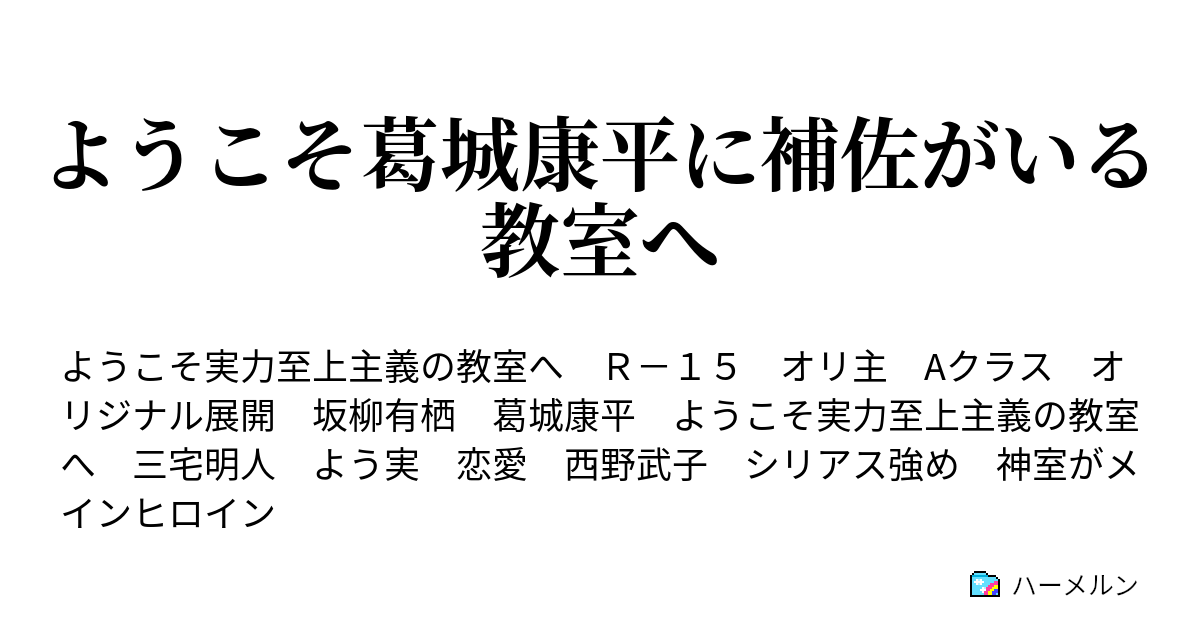 ようこそ葛城康平に補佐がいる教室へ

ようこそ実力至上主義の教室へ　Ｒ－１５　オリ主　Aクラス　オリジナル展開　坂柳有栖　葛城康平　ようこそ実力至上主義の教室へ　三宅明人　よう実　恋愛　西野武子　シリアス強め　神室がメインヒロイン

ハーメルン